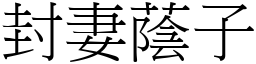 封妻蔭子